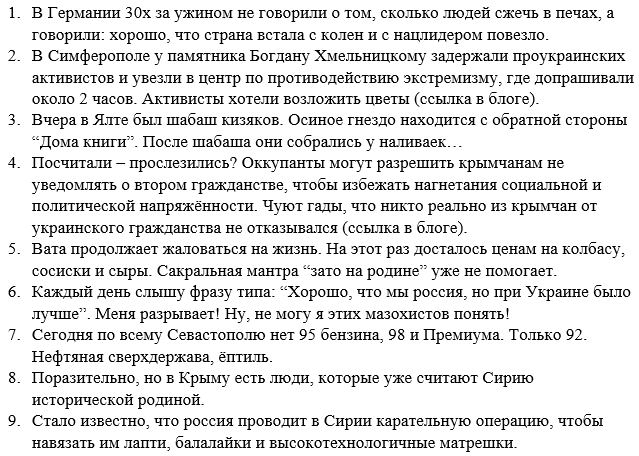 1. В Германии 30х за ужином не говорили о том, сколько людей сжечь в печах, а говорили: хорошо, что страна встала с колен и с нацлидером повезло.
2. В Симферополе у памятника Богдану Хмельницкому задержали проукраинских активистов и увезли в центр по противодействию экстремизму, где допрашивали около 2 часов. Активисты хотели возложить цветы (ссылка в блоге).
3. Вчера в Ялте был шабаш кизяков. Осиное гнездо находится с обратной стороны “Дома книги”. После шабаша они собрались у наливаек…
4. Посчитали – прослезились? Оккупанты могут разрешить крымчанам не уведомлять о втором гражданстве, чтобы избежать нагнетания социальной и политической напряжённости. Чуют гады, что никто реально из крымчан от украинского гражданства не отказывался (ссылка в блоге).
5. Вата продолжает жаловаться на жизнь. На этот раз досталось ценам на колбасу, сосиски и сыры. Сакральная мантра “зато на родине” уже не помогает.
6. Каждый день слышу фразу типа: “Хорошо, что мы россия, но при Украине было лучше”. Меня разрывает! Ну, не могу я этих мазохистов понять!
7. Сегодня по всему Севастополю нет 95 бензина, 98 и Премиума. Только 92. Нефтяная сверхдержава, ёптиль.
8. Поразительно, но в Крыму есть люди, которые уже считают Сирию исторической родиной.
9. Стало известно, что россия проводит в Сирии карательную операцию, чтобы навязать им лапти, балалайки и высокотехнологичные матрешки.